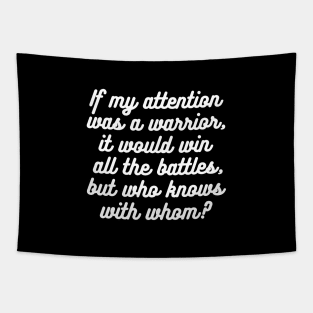 If my attention was a warrior, it would win all the battles, but who knows with whom?